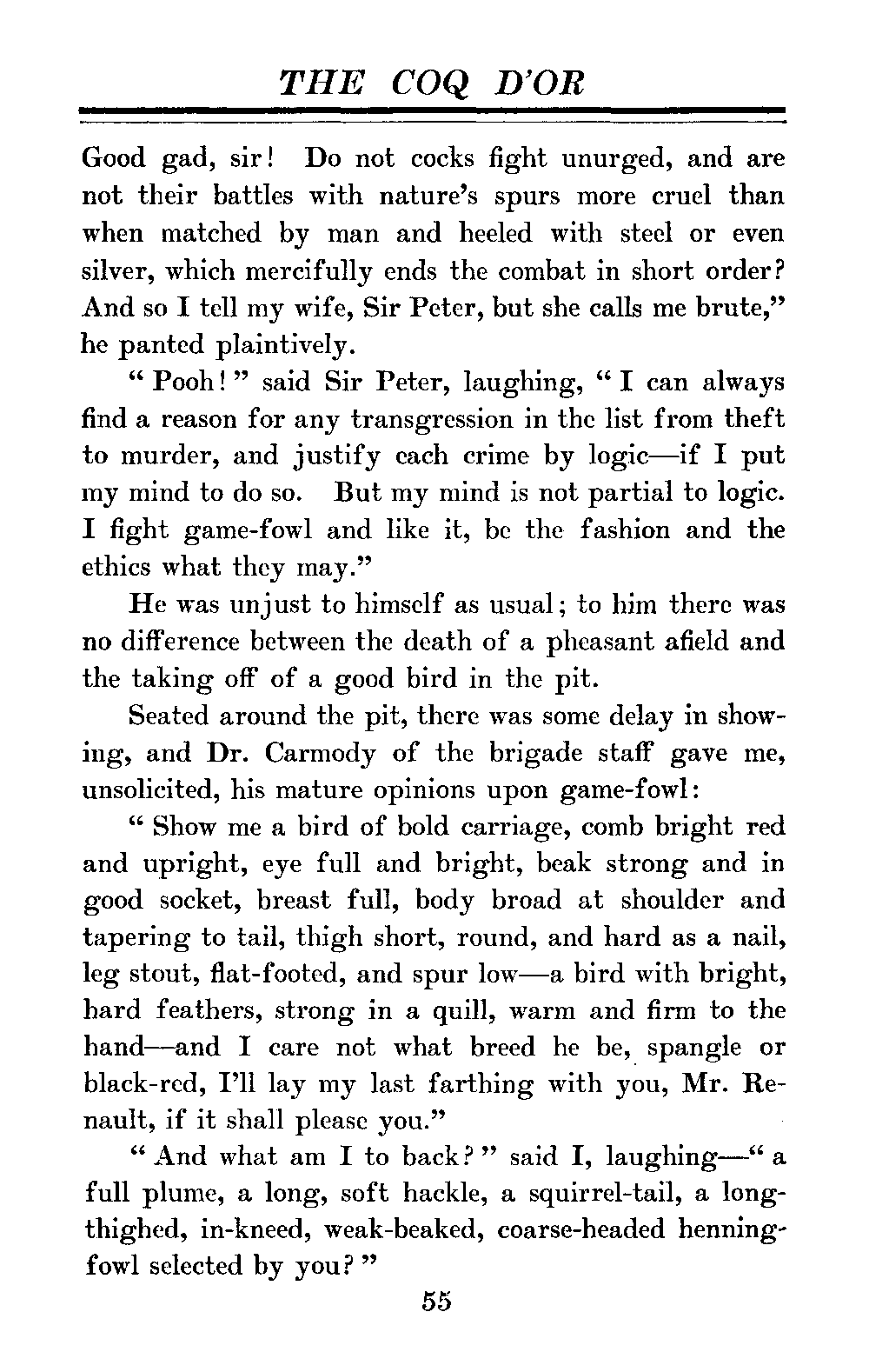 THE COQ D'OR

Good gad, sir! Do not cocks fight unurged, and are not their battles with nature's spurs more cruel than when matched by man and heeled with steel or even silver, which mercifully ends the combat in short order? And so I tell my wife, Sir Peter, but she calls me brute," he panted plaintively.

"Pooh!" said Sir Peter, laughing, "I can always find a reason for any transgression in the list from theft to murder, and justify each crime by logic—if I put my mind to do so. But my mind is not partial to logic. I fight game-fowl and like it, be the fashion and the ethics what they may."

He was unjust to himself as usual; to him there was no difference between the death of a pheasant afield and the taking off of a good bird in the pit.

Seated around the pit, there was some delay in showing, and Dr. Carmody of the brigade staff gave me, unsolicited, his mature opinions upon game-fowl:

"Show me a bird of bold carriage, comb bright red and upright, eye full and bright, beak strong and in good socket, breast full, body broad at shoulder and tapering to tail, thigh short, round, and hard as a nail, leg stout, flat-footed, and spur low—a bird with bright, hard feathers, strong in a quill, warm and firm to the hand—and I care not what breed he be, spangle or black-red, I'll lay my last farthing with you, Mr. Renault, if it shall please you."

"And what am I to back?" said I, laughing—"a full plume, a long, soft hackle, a squirrel-tail, a long-thighed, in-kneed, weak-beaked, coarse-headed henning-fowl selected by you?"

55